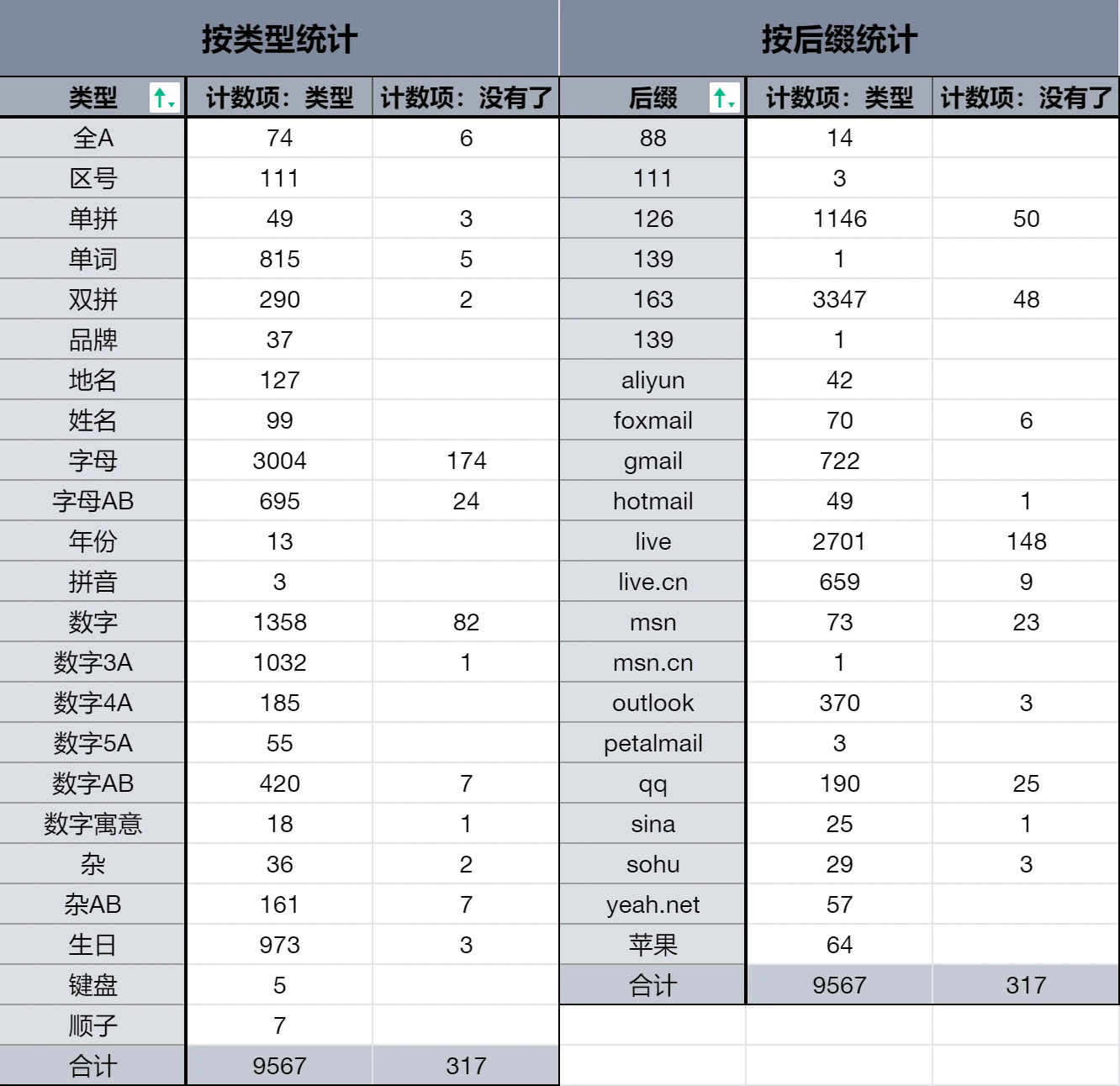 按类型统计

| 类型 | 计数项：类型 | 计数项：没有了 |
|---|---|---|
| 全A | 74 | 6 |
| 区号 | 111 | |
| 单拼 | 49 | 3 |
| 单词 | 815 | 5 |
| 双拼 | 290 | 2 |
| 品牌 | 37 | |
| 地名 | 127 | |
| 姓名 | 99 | |
| 字母 | 3004 | 174 |
| 字母AB | 695 | 24 |
| 年份 | 13 | |
| 拼音 | 3 | |
| 数字 | 1358 | 82 |
| 数字3A | 1032 | 1 |
| 数字4A | 185 | |
| 数字5A | 55 | |
| 数字AB | 420 | 7 |
| 数字寓意 | 18 | 1 |
| 杂 | 36 | 2 |
| 杂AB | 161 | 7 |
| 生日 | 973 | 3 |
| 键盘 | 5 | |
| 顺子 | 7 | |
| 合计 | 9567 | 317 |

按后缀统计

| 后缀 | 计数项：类型 | 计数项：没有了 |
|---|---|---|
| 88 | 14 | |
| 111 | 3 | |
| 126 | 1146 | 50 |
| 139 | 1 | |
| 163 | 3347 | 48 |
| 139 | 1 | |
| aliyun | 42 | |
| foxmail | 70 | 6 |
| gmail | 722 | |
| hotmail | 49 | 1 |
| live | 2701 | 148 |
| live.cn | 659 | 9 |
| msn | 73 | 23 |
| msn.cn | 1 | |
| outlook | 370 | 3 |
| petalmail | 3 | |
| qq | 190 | 25 |
| sina | 25 | 1 |
| sohu | 29 | 3 |
| yeah.net | 57 | |
| 苹果 | 64 | |
| 合计 | 9567 | 317 |